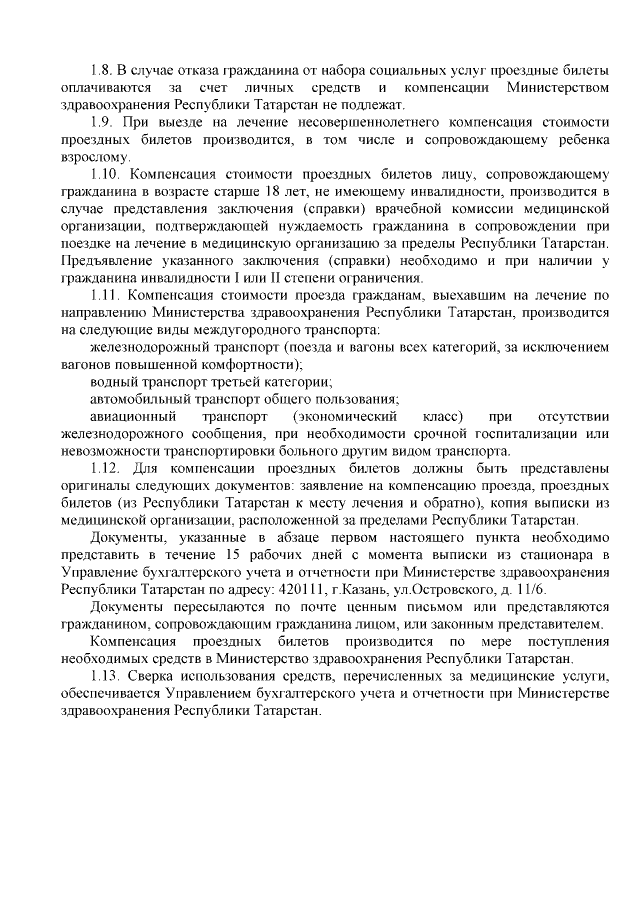 1.8. В случае отказа гражданина от набора социальных услуг проездные билеты оплачиваются за счет личных средств и компенсации Министерством здравоохранения Республики Татарстан не подлежат.

1.9. При выезде на лечение несовершеннолетнего компенсация стоимости проездных билетов производится, в том числе и сопровождающему ребенка взрослому.

1.10. Компенсация стоимости проездных билетов лицу, сопровождающему гражданина в возрасте старше 18 лет, не имеющему инвалидности, производится в случае представления заключения (справки) врачебной комиссии медицинской организации, подтверждающей нуждаемость гражданина в сопровождении при поездке на лечение в медицинскую организацию за пределы Республики Татарстан. Предъявление указанного заключения (справки) необходимо и при наличии у гражданина инвалидности I или II степени ограничения.

1.11. Компенсация стоимости проезда гражданам, выехавшим на лечение по направлению Министерства здравоохранения Республики Татарстан, производится на следующие виды междугородного транспорта:

железнодорожный транспорт (поезда и вагоны всех категорий, за исключением вагонов повышенной комфортности);

водный транспорт третьей категории;

автомобильный транспорт общего пользования;

авиационный транспорт (экономический класс) при отсутствии железнодорожного сообщения, при необходимости срочной госпитализации или невозможности транспортировки больного другим видом транспорта.

1.12. Для компенсации проездных билетов должны быть представлены оригиналы следующих документов: заявление на компенсацию проезда, проездных билетов (из Республики Татарстан к месту лечения и обратно), копия выписки из медицинской организации, расположенной за пределами Республики Татарстан.

Документы, указанные в абзаце первом настоящего пункта необходимо представить в течение 15 рабочих дней с момента выписки из стационара в Управление бухгалтерского учета и отчетности при Министерстве здравоохранения Республики Татарстан по адресу: 420111, г.Казань, ул.Островского, д. 11/6.

Документы пересылаются по почте ценным письмом или представляются гражданином, сопровождающим гражданина лицом, или законным представителем.

Компенсация проездных билетов производится по мере поступления необходимых средств в Министерство здравоохранения Республики Татарстан.

1.13. Сверка использования средств, перечисленных за медицинские услуги, обеспечивается Управлением бухгалтерского учета и отчетности при Министерстве здравоохранения Республики Татарстан.